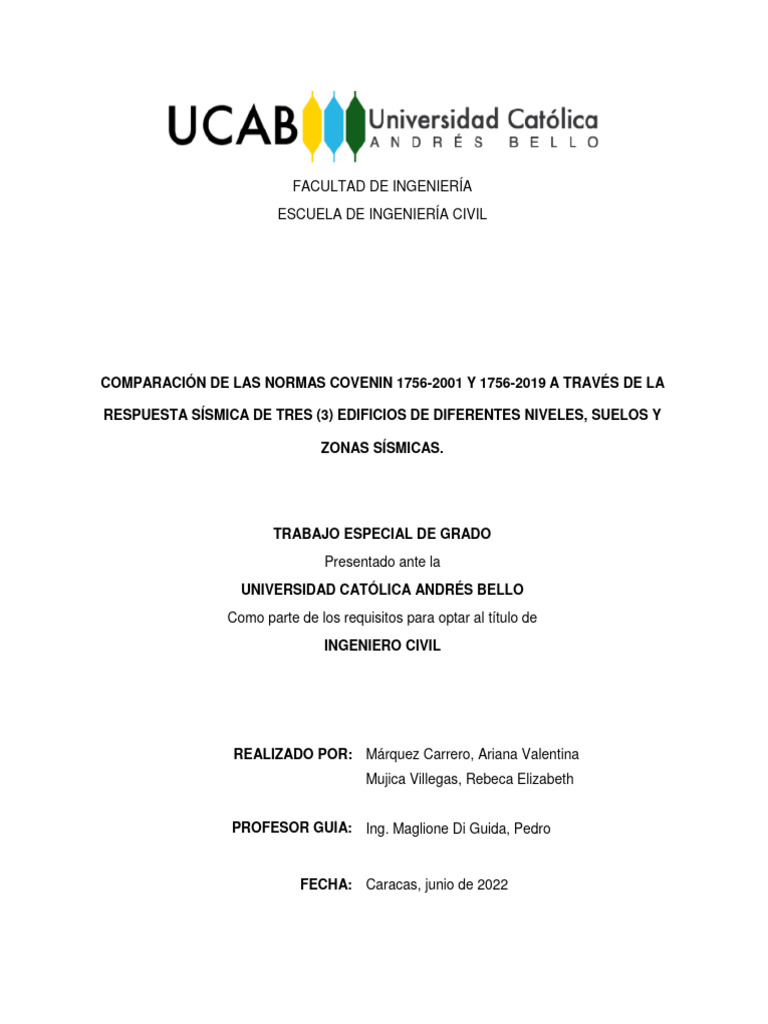 UCAB Universidad Católica
ANDRÉS BELLO

FACULTAD DE INGENIERÍA
ESCUELA DE INGENIERÍA CIVIL

COMPARACIÓN DE LAS NORMAS COVENIN 1756-2001 Y 1756-2019 A TRAVÉS DE LA RESPUESTA SÍSMICA DE TRES (3) EDIFICIOS DE DIFERENTES NIVELES, SUELOS Y ZONAS SÍSMICAS.

TRABAJO ESPECIAL DE GRADO
Presentado ante la
UNIVERSIDAD CATÓLICA ANDRÉS BELLO
Como parte de los requisitos para optar al título de
INGENIERO CIVIL

REALIZADO POR: Márquez Carrero, Ariana Valentina
Mujica Villegas, Rebeca Elizabeth

PROFESOR GUIA: Ing. Maglione Di Guida, Pedro

FECHA: Caracas, junio de 2022